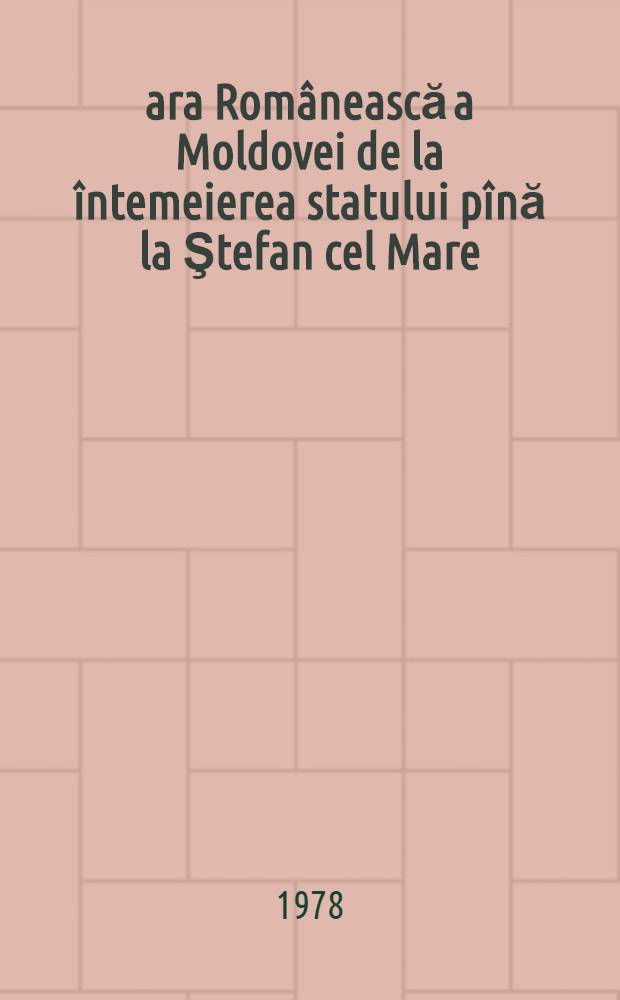 ara Românească a Moldovei de la întemeierea statului pînă la Ştefan cel Mare

1978